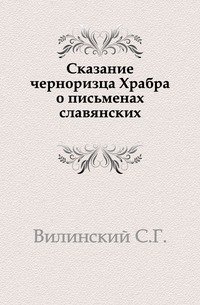 Сказание черноризца Храбра о письменах славянских

Вилинский С.Г.